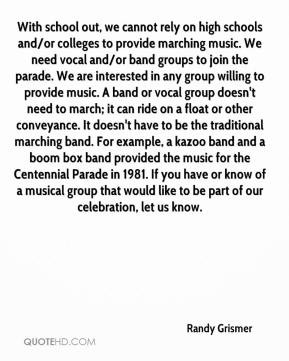 With school out, we cannot rely on high schools and/or colleges to provide marching music. We need vocal and/or band groups to join the parade. We are interested in any group willing to provide music. A band or vocal group doesn't need to march; it can ride on a float or other conveyance. It doesn't have to be the traditional marching band. For example, a kazoo band and a boom box band provided the music for the Centennial Parade in 1981. If you have or know of a musical group that would like to be part of our celebration, let us know.

Randy Grismer

QUOTEHD.COM